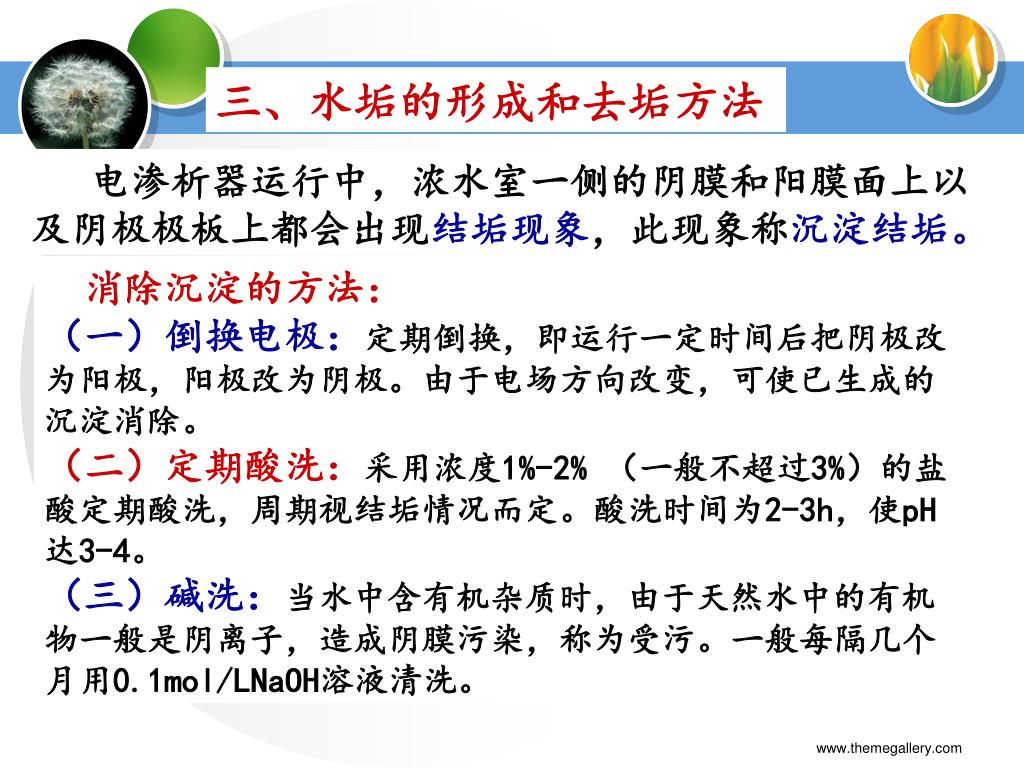 三、水垢的形成和去垢方法

电渗析器运行中，浓水室一侧的阴膜和阳膜面上以及阴极极板上都会出现结垢现象，此现象称沉淀结垢。

消除沉淀的方法：

（一）倒换电极：定期倒换，即运行一定时间后把阴极改为阳极，阳极改为阴极。由于电场方向改变，可使已生成的沉淀消除。

（二）定期酸洗：采用浓度1%-2%（一般不超过3%）的盐酸定期酸洗，周期视结垢情况而定。酸洗时间为2-3h，使pH达3-4。

（三）碱洗：当水中含有机杂质时，由于天然水中的有机物一般是阴离子，造成阴膜污染，称为受污。一般每隔几个月用0.1mol/LNaOH溶液清洗。

www.themegallery.com